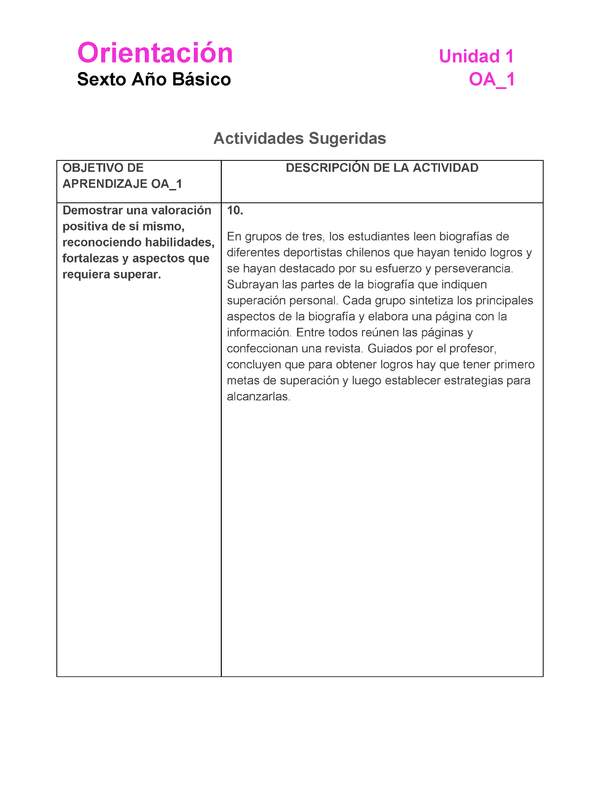 Orientación
Sexto Año Básico

Unidad 1
OA_1

Actividades Sugeridas

| OBJETIVO DE APRENDIZAJE OA_1 | DESCRIPCIÓN DE LA ACTIVIDAD |
|---|---|
| Demostrar una valoración positiva de sí mismo, reconociendo habilidades, fortalezas y aspectos que requiera superar. | 10. En grupos de tres, los estudiantes leen biografías de diferentes deportistas chilenos que hayan tenido logros y se hayan destacado por su esfuerzo y perseverancia. Subrayan las partes de la biografía que indiquen superación personal. Cada grupo sintetiza los principales aspectos de la biografía y elabora una página con la información. Entre todos reúnen las páginas y confeccionan una revista. Guiados por el profesor, concluyen que para obtener logros hay que tener primero metas de superación y luego establecer estrategias para alcanzarlas. |